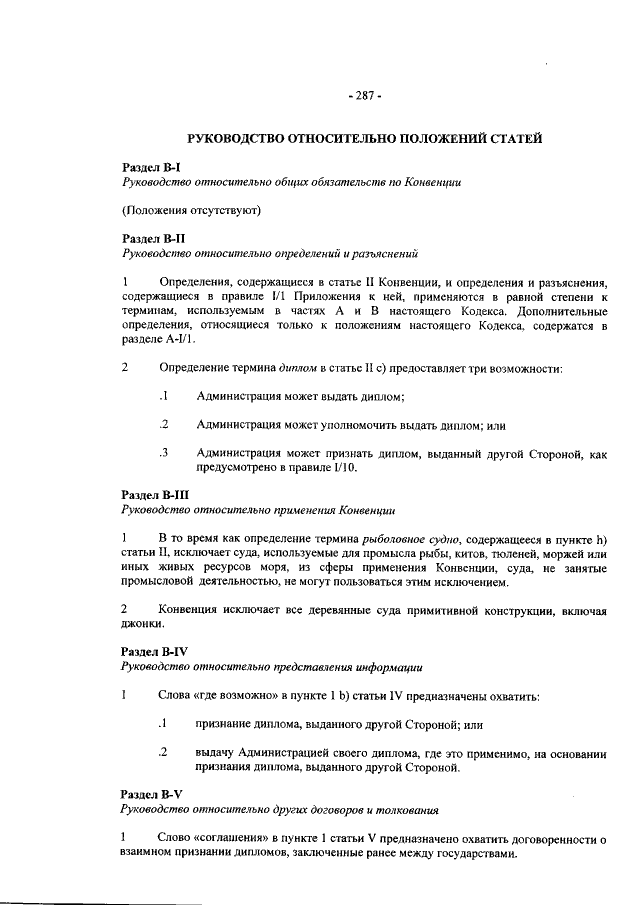 - 287 -

РУКОВОДСТВО ОТНОСИТЕЛЬНО ПОЛОЖЕНИЙ СТАТЕЙ

Раздел B-I
Руководство относительно общих обязательств по Конвенции

(Положения отсутствуют)

Раздел B-II
Руководство относительно определений и разъяснений

1 Определения, содержащиеся в статье II Конвенции, и определения и разъяснения, содержащиеся в правиле I/1 Приложения к ней, применяются в равной степени к терминам, используемым в частях A и B настоящего Кодекса. Дополнительные определения, относящиеся только к положениям настоящего Кодекса, содержатся в разделе A-I/1.

2 Определение термина диплом в статье II c) предоставляет три возможности:

.1 Администрация может выдать диплом;

.2 Администрация может уполномочить выдать диплом; или

.3 Администрация может признать диплом, выданный другой Стороной, как предусмотрено в правиле I/10.

Раздел B-III
Руководство относительно применения Конвенции

1 В то время как определение термина рыболовное судно, содержащееся в пункте h) статьи II, исключает суда, используемые для промысла рыбы, китов, тюленей, моржей или иных живых ресурсов моря, из сферы применения Конвенции, суда, не занятые промысловой деятельностью, не могут пользоваться этим исключением.

2 Конвенция исключает все деревянные суда примитивной конструкции, включая джонки.

Раздел B-IV
Руководство относительно представления информации

1 Слова «где возможно» в пункте 1 b) статьи IV предназначены охватить:

.1 признание диплома, выданного другой Стороной; или

.2 выдачу Администрацией своего диплома, где это применимо, на основании признания диплома, выданного другой Стороной.

Раздел B-V
Руководство относительно других договоров и толкования

1 Слово «соглашения» в пункте 1 статьи V предназначено охватить договоренности о взаимном признании дипломов, заключенные ранее между государствами.